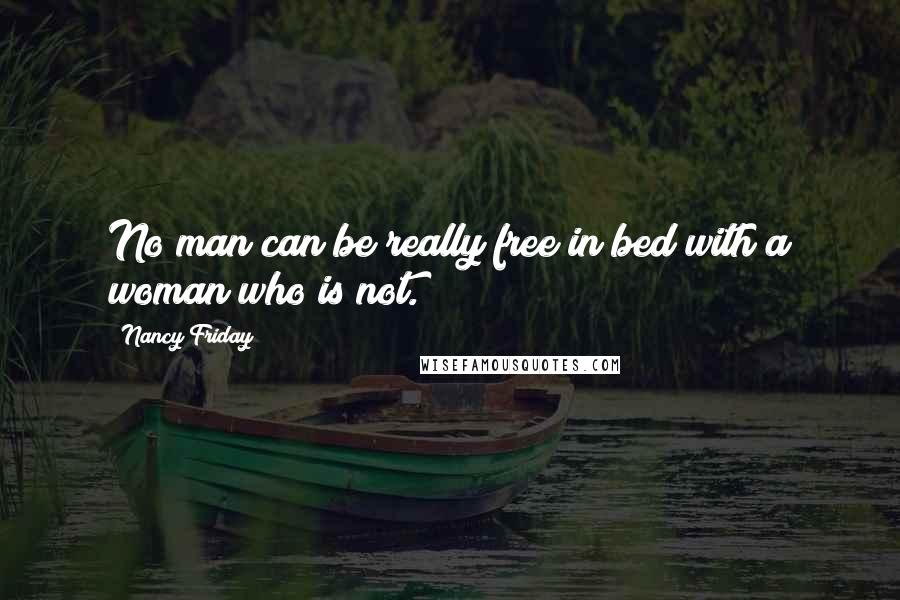 No man can be really free in bed with a woman who is not.

Nancy Friday

WISEFAMOUSQUOTES.COM